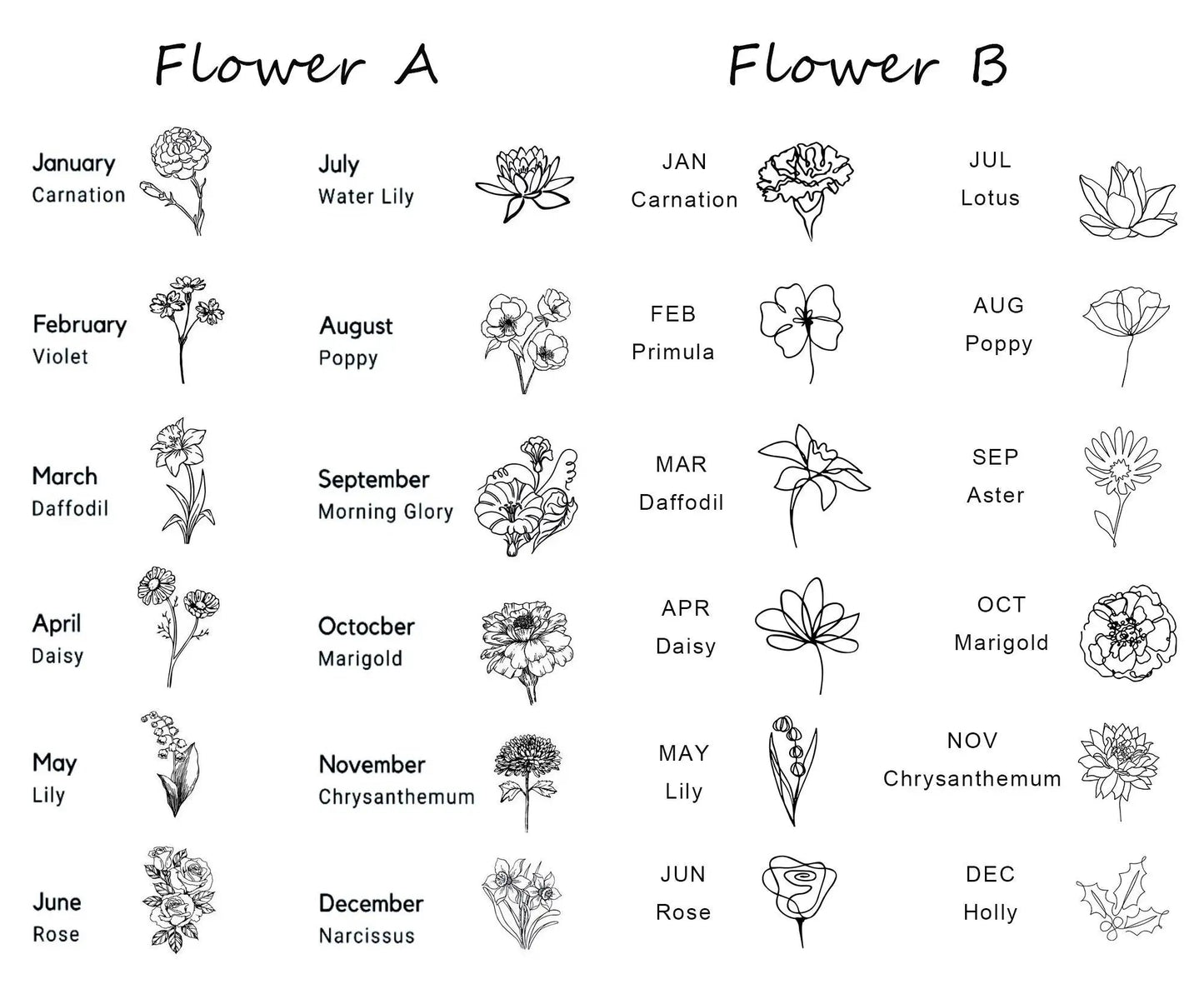 Flower A

January
Carnation

February
Violet

March
Daffodil

April
Daisy

May
Lily

June
Rose

July
Water Lily

August
Poppy

September
Morning Glory

Octocber
Marigold

November
Chrysanthemum

December
Narcissus

Flower B

JAN
Carnation

FEB
Primula

MAR
Daffodil

APR
Daisy

MAY
Lily

JUN
Rose

JUL
Lotus

AUG
Poppy

SEP
Aster

OCT
Marigold

NOV
Chrysanthemum

DEC
Holly